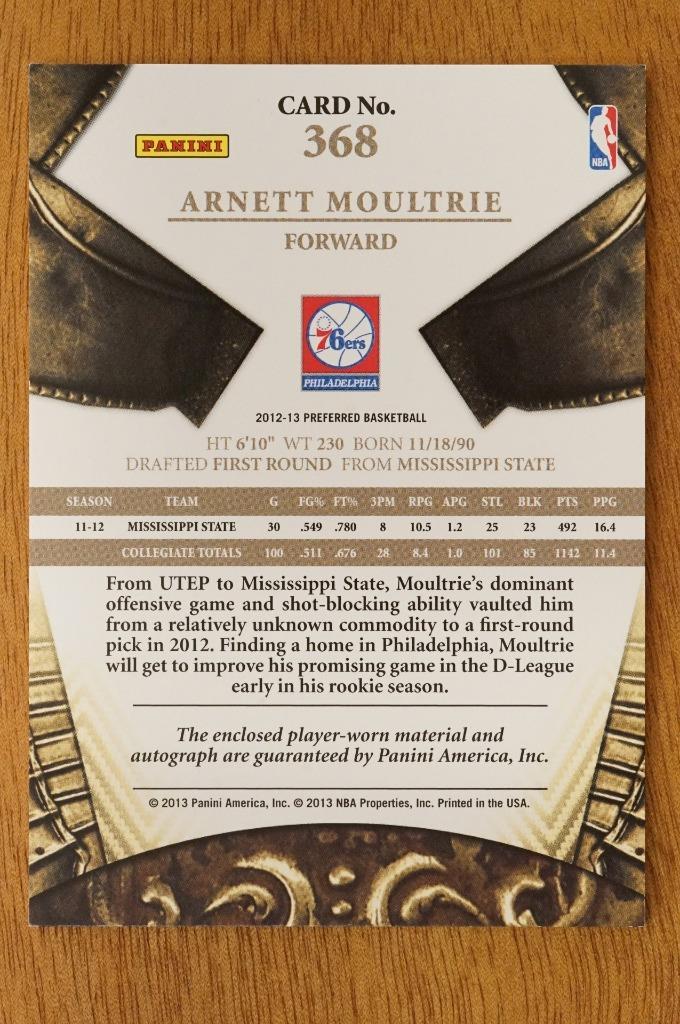 CARD No.
368

PANINI

NBA

ARNETT MOULTRIE
FORWARD

76ers
PHILADELPHIA

2012-13 PREFERRED BASKETBALL
HT 6'10" WT 230 BORN 11/18/90
DRAFTED FIRST ROUND FROM MISSISSIPPI STATE

| SEASON | TEAM | G | FG% | FT% | 3PM | RPG | APG | STL | BLK | PTS | PPG |
|---|---|---|---|---|---|---|---|---|---|---|---|
| 11-12 | MISSISSIPPI STATE | 30 | .549 | .780 | 8 | 10.5 | 1.2 | 25 | 23 | 492 | 16.4 |
| | COLLEGIATE TOTALS | 100 | .511 | .676 | 28 | 8.4 | 1.0 | 101 | 85 | 1142 | 11.4 |

From UTEP to Mississippi State, Moultrie's dominant offensive game and shot-blocking ability vaulted him from a relatively unknown commodity to a first-round pick in 2012. Finding a home in Philadelphia, Moultrie will get to improve his promising game in the D-League early in his rookie season.

The enclosed player-worn material and autograph are guaranteed by Panini America, Inc.

© 2013 Panini America, Inc. © 2013 NBA Properties, Inc. Printed in the USA.